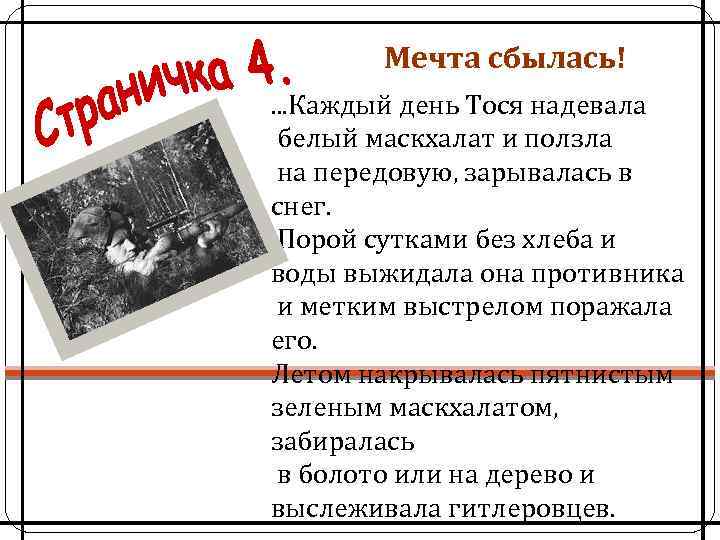 Страничка 4.

Мечта сбылась!

...Каждый день Тося надевала белый маскхалат и ползла на передовую, зарывалась в снег.
Порой сутками без хлеба и воды выжидала она противника и метким выстрелом поражала его.
Летом накрывалась пятнистым зеленым маскхалатом, забиралась в болото или на дерево и выслеживала гитлеровцев.